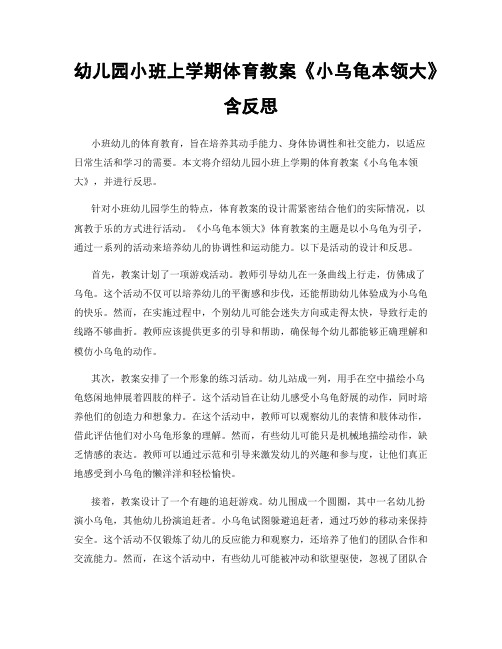 幼儿园小班上学期体育教案《小乌龟本领大》含反思

小班幼儿的体育教育，旨在培养其动手能力、身体协调性和社交能力，以适应日常生活和学习的需要。本文将介绍幼儿园小班上学期的体育教案《小乌龟本领大》，并进行反思。

针对小班幼儿园学生的特点，体育教案的设计需紧密结合他们的实际情况，以寓教于乐的方式进行活动。《小乌龟本领大》体育教案的主题是以小乌龟为引子，通过一系列的活动来培养幼儿的协调性和运动能力。以下是活动的设计和反思。

首先，教案计划了一项游戏活动。教师引导幼儿在一条曲线上行走，仿佛成了乌龟。这个活动不仅可以培养幼儿的平衡感和步伐，还能帮助幼儿体验成为小乌龟的快乐。然而，在实施过程中，个别幼儿可能会迷失方向或走得太快，导致行走的线路不够曲折。教师应该提供更多的引导和帮助，确保每个幼儿都能够正确理解和模仿小乌龟的动作。

其次，教案安排了一个形象的练习活动。幼儿站成一列，用手在空中描绘小乌龟悠闲地伸展着四肢的样子。这个活动旨在让幼儿感受小乌龟舒展的动作，同时培养他们的创造力和想象力。在这个活动中，教师可以观察幼儿的表情和肢体动作，借此评估他们对小乌龟形象的理解。然而，有些幼儿可能只是机械地描绘动作，缺乏情感的表达。教师可以通过示范和引导来激发幼儿的兴趣和参与度，让他们真正地感受到小乌龟的懒洋洋和轻松愉快。

接着，教案设计了一个有趣的追赶游戏。幼儿围成一个圆圈，其中一名幼儿扮演小乌龟，其他幼儿扮演追赶者。小乌龟试图躲避追赶者，通过巧妙的移动来保持安全。这个活动不仅锻炼了幼儿的反应能力和观察力，还培养了他们的团队合作和交流能力。然而，在这个活动中，有些幼儿可能被冲动和欲望驱使，忽视了团队合